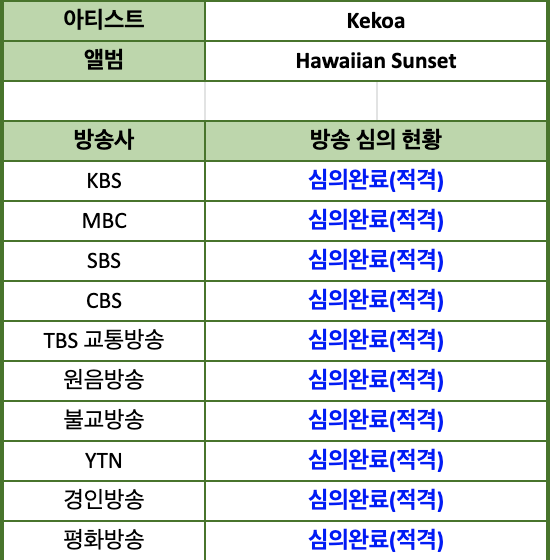 | 아티스트 | Kekoa |
|---|---|
| 앨범 | Hawaiian Sunset |
| | |
| 방송사 | 방송 심의 현황 |
| KBS | 심의완료(적격) |
| MBC | 심의완료(적격) |
| SBS | 심의완료(적격) |
| CBS | 심의완료(적격) |
| TBS 교통방송 | 심의완료(적격) |
| 원음방송 | 심의완료(적격) |
| 불교방송 | 심의완료(적격) |
| YTN | 심의완료(적격) |
| 경인방송 | 심의완료(적격) |
| 평화방송 | 심의완료(적격) |